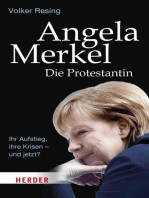 Volker Resing

Angela Merkel

Die Protestantin

Ihr Aufstieg, ihre Krisen – und jetzt?

HERDER